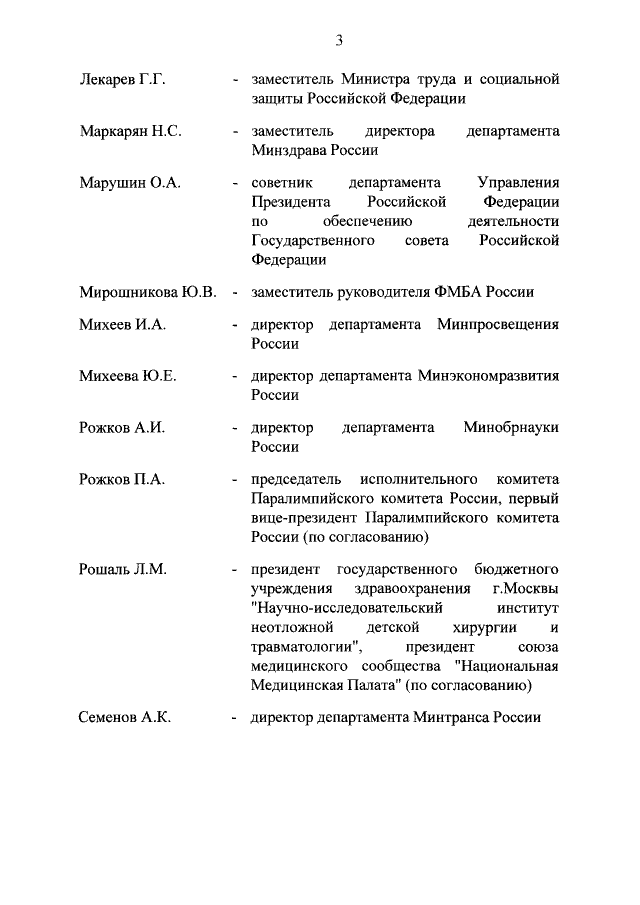 3

Лекарев Г.Г. - заместитель Министра труда и социальной защиты Российской Федерации

Маркарян Н.С. - заместитель директора департамента Минздрава России

Марушин О.А. - советник департамента Управления Президента Российской Федерации по обеспечению деятельности Государственного совета Российской Федерации

Мирошникова Ю.В. - заместитель руководителя ФМБА России

Михеев И.А. - директор департамента Минпросвещения России

Михеева Ю.Е. - директор департамента Минэкономразвития России

Рожков А.И. - директор департамента Минобрнауки России

Рожков П.А. - председатель исполнительного комитета Паралимпийского комитета России, первый вице-президент Паралимпийского комитета России (по согласованию)

Рошаль Л.М. - президент государственного бюджетного учреждения здравоохранения г.Москвы "Научно-исследовательский институт неотложной детской хирургии и травматологии", президент союза медицинского сообщества "Национальная Медицинская Палата" (по согласованию)

Семенов А.К. - директор департамента Минтранса России